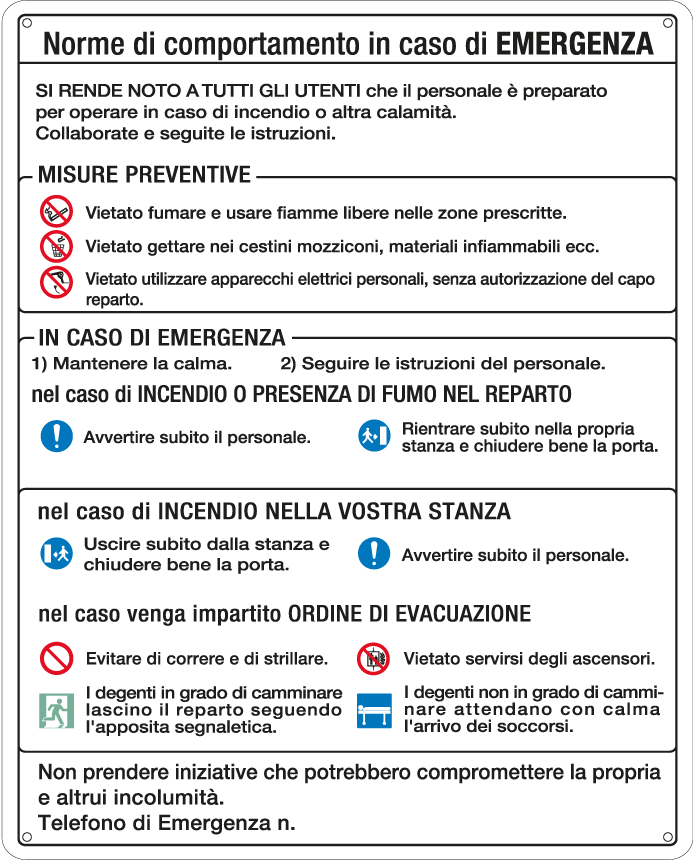 Norme di comportamento in caso di EMERGENZA

SI RENDE NOTO A TUTTI GLI UTENTI che il personale è preparato per operare in caso di incendio o altra calamità.
Collaborate e seguite le istruzioni.

MISURE PREVENTIVE

Vietato fumare e usare fiamme libere nelle zone prescritte.

Vietato gettare nei cestini mozziconi, materiali infiammabili ecc.

Vietato utilizzare apparecchi elettrici personali, senza autorizzazione del capo reparto.

IN CASO DI EMERGENZA

1) Mantenere la calma. 2) Seguire le istruzioni del personale.

nel caso di INCENDIO O PRESENZA DI FUMO NEL REPARTO

Avvertire subito il personale.

Rientrare subito nella propria stanza e chiudere bene la porta.

nel caso di INCENDIO NELLA VOSTRA STANZA

Uscire subito dalla stanza e chiudere bene la porta.

Avvertire subito il personale.

nel caso venga impartito ORDINE DI EVACUAZIONE

Evitare di correre e di strillare.

Vietato servirsi degli ascensori.

I degenti in grado di camminare lascino il reparto seguendo l'apposita segnaletica.

I degenti non in grado di camminare attendano con calma l'arrivo dei soccorsi.

Non prendere iniziative che potrebbero compromettere la propria e altrui incolumità.
Telefono di Emergenza n.